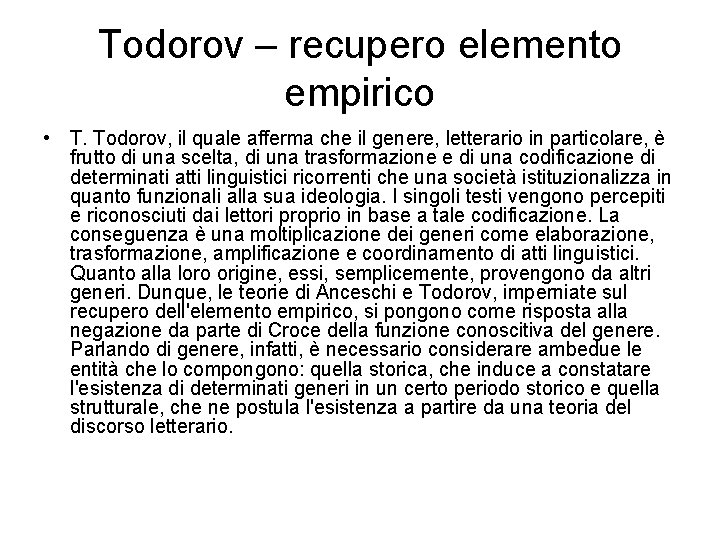 Todorov – recupero elemento empirico

• T. Todorov, il quale afferma che il genere, letterario in particolare, è frutto di una scelta, di una trasformazione e di una codificazione di determinati atti linguistici ricorrenti che una società istituzionalizza in quanto funzionali alla sua ideologia. I singoli testi vengono percepiti e riconosciuti dai lettori proprio in base a tale codificazione. La conseguenza è una moltiplicazione dei generi come elaborazione, trasformazione, amplificazione e coordinamento di atti linguistici. Quanto alla loro origine, essi, semplicemente, provengono da altri generi. Dunque, le teorie di Anceschi e Todorov, imperniate sul recupero dell'elemento empirico, si pongono come risposta alla negazione da parte di Croce della funzione conoscitiva del genere. Parlando di genere, infatti, è necessario considerare ambedue le entità che lo compongono: quella storica, che induce a constatare l'esistenza di determinati generi in un certo periodo storico e quella strutturale, che ne postula l'esistenza a partire da una teoria del discorso letterario.